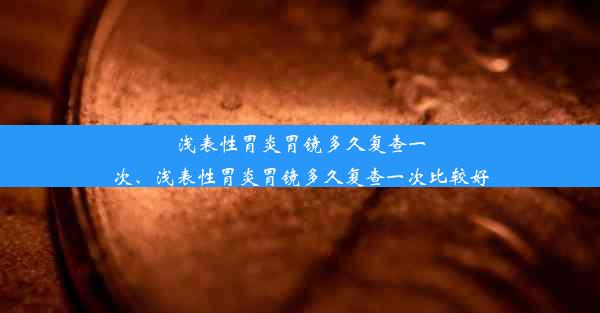 浅表性胃炎胃镜多久复查一次、浅表性胃炎胃镜多久复查一次比较好